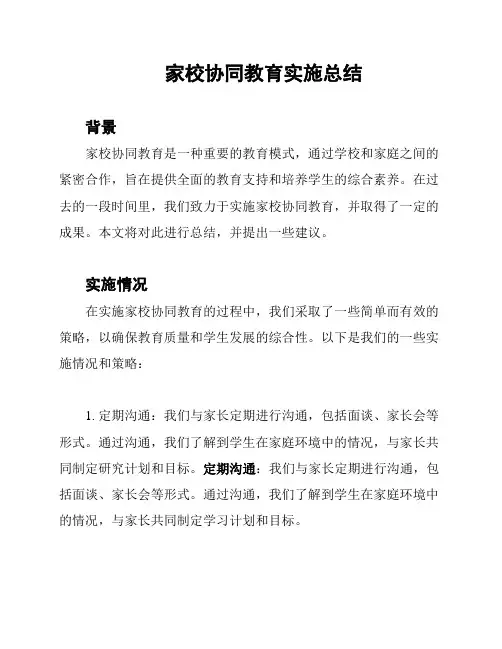 家校协同教育实施总结

背景

家校协同教育是一种重要的教育模式，通过学校和家庭之间的紧密合作，旨在提供全面的教育支持和培养学生的综合素养。在过去的一段时间里，我们致力于实施家校协同教育，并取得了一定的成果。本文将对此进行总结，并提出一些建议。

实施情况

在实施家校协同教育的过程中，我们采取了一些简单而有效的策略，以确保教育质量和学生发展的综合性。以下是我们的一些实施情况和策略：

1. 定期沟通：我们与家长定期进行沟通，包括面谈、家长会等形式。通过沟通，我们了解到学生在家庭环境中的情况，与家长共同制定研究计划和目标。定期沟通：我们与家长定期进行沟通，包括面谈、家长会等形式。通过沟通，我们了解到学生在家庭环境中的情况，与家长共同制定学习计划和目标。